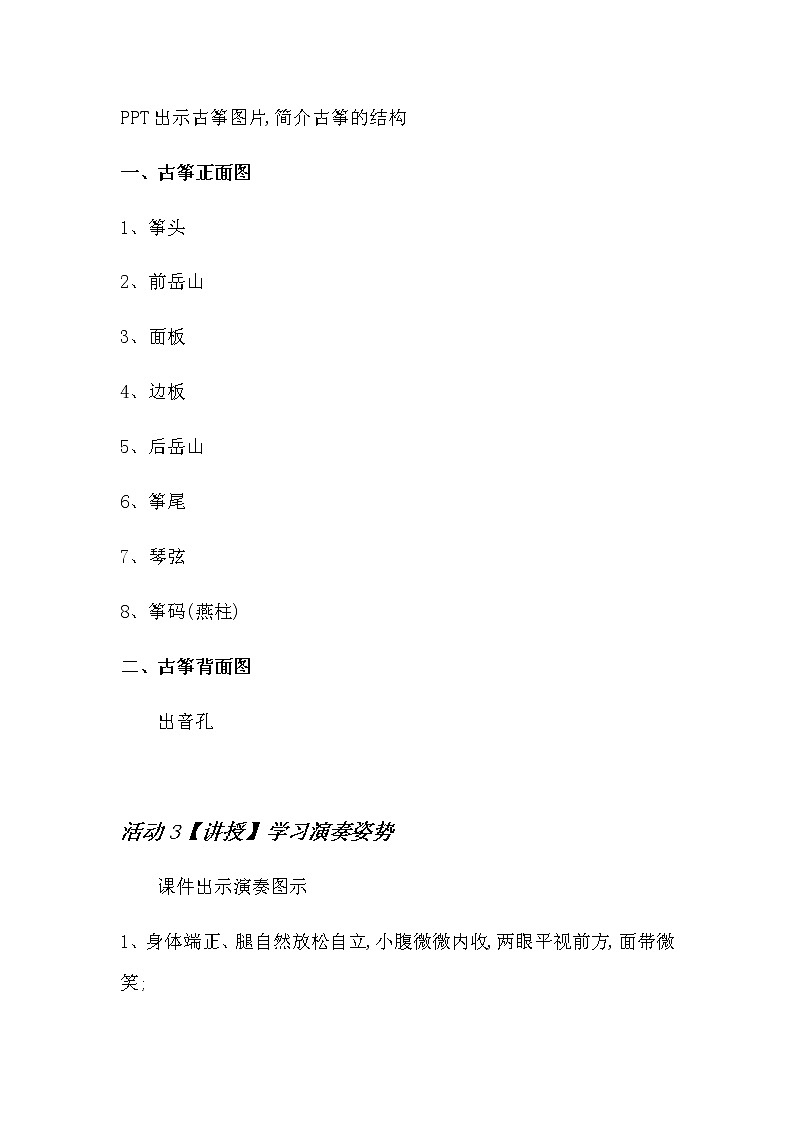 PPT出示古筝图片,简介古筝的结构

一、古筝正面图

1、筝头

2、前岳山

3、面板

4、边板

5、后岳山

6、筝尾

7、琴弦

8、筝码(燕柱)

二、古筝背面图

出音孔

活动3【讲授】学习演奏姿势

课件出示演奏图示

1、身体端正、腿自然放松自立,小腹微微内收,两眼平视前方,面带微笑;